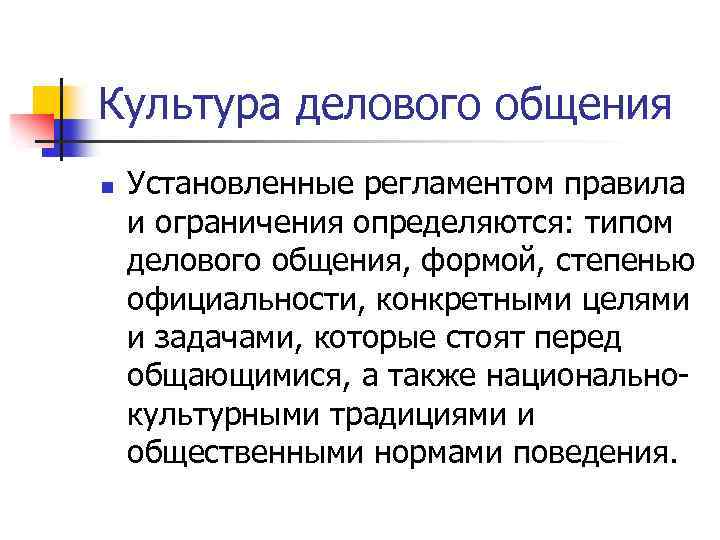 Культура делового общения

Установленные регламентом правила и ограничения определяются: типом делового общения, формой, степенью официальности, конкретными целями и задачами, которые стоят перед общающимися, а также национально-культурными традициями и общественными нормами поведения.